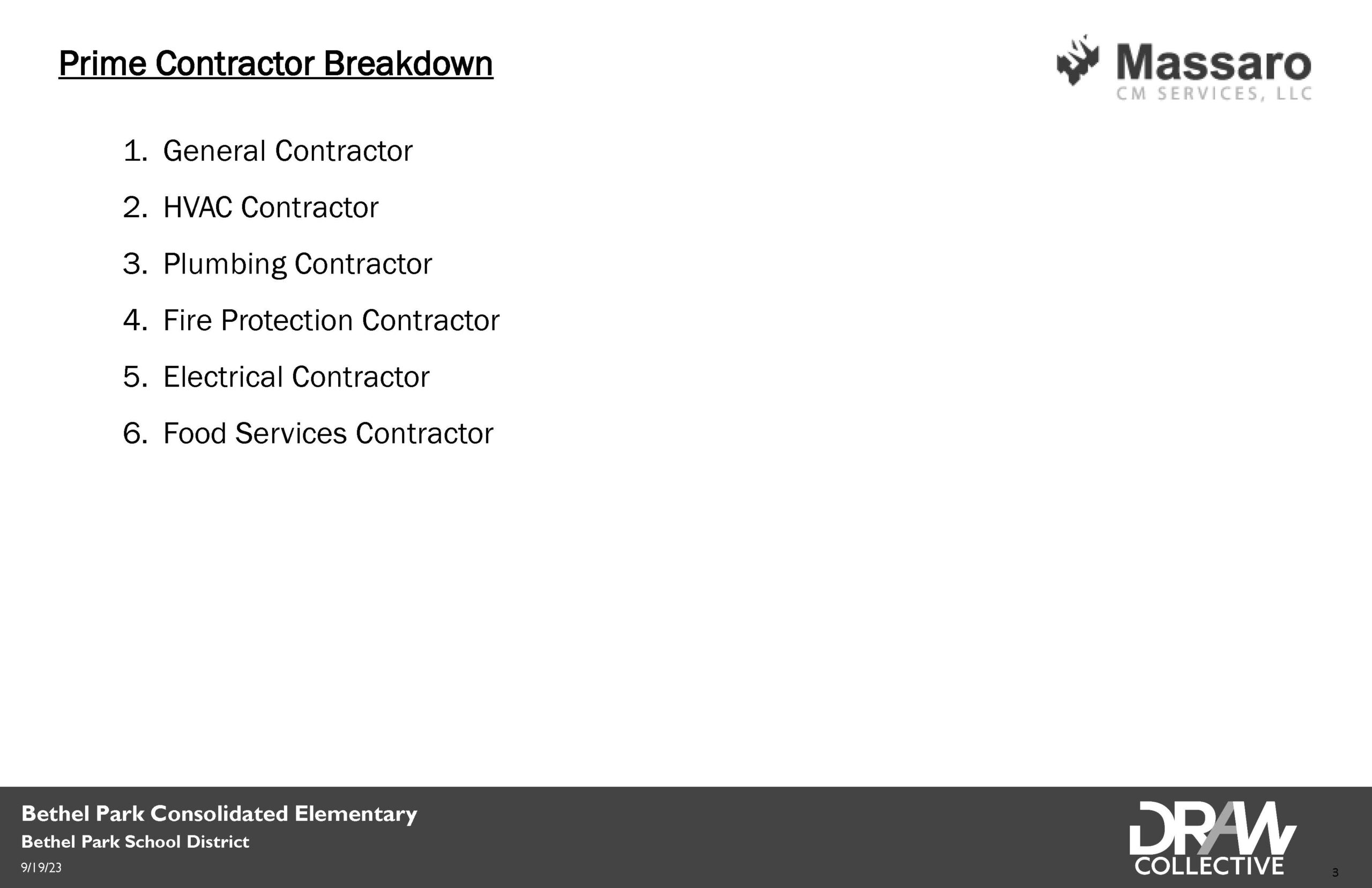 Prime Contractor Breakdown

Massaro
CM SERVICES, LLC

1. General Contractor
2. HVAC Contractor
3. Plumbing Contractor
4. Fire Protection Contractor
5. Electrical Contractor
6. Food Services Contractor

Bethel Park Consolidated Elementary
Bethel Park School District
9/19/23

DRAW
COLLECTIVE

3